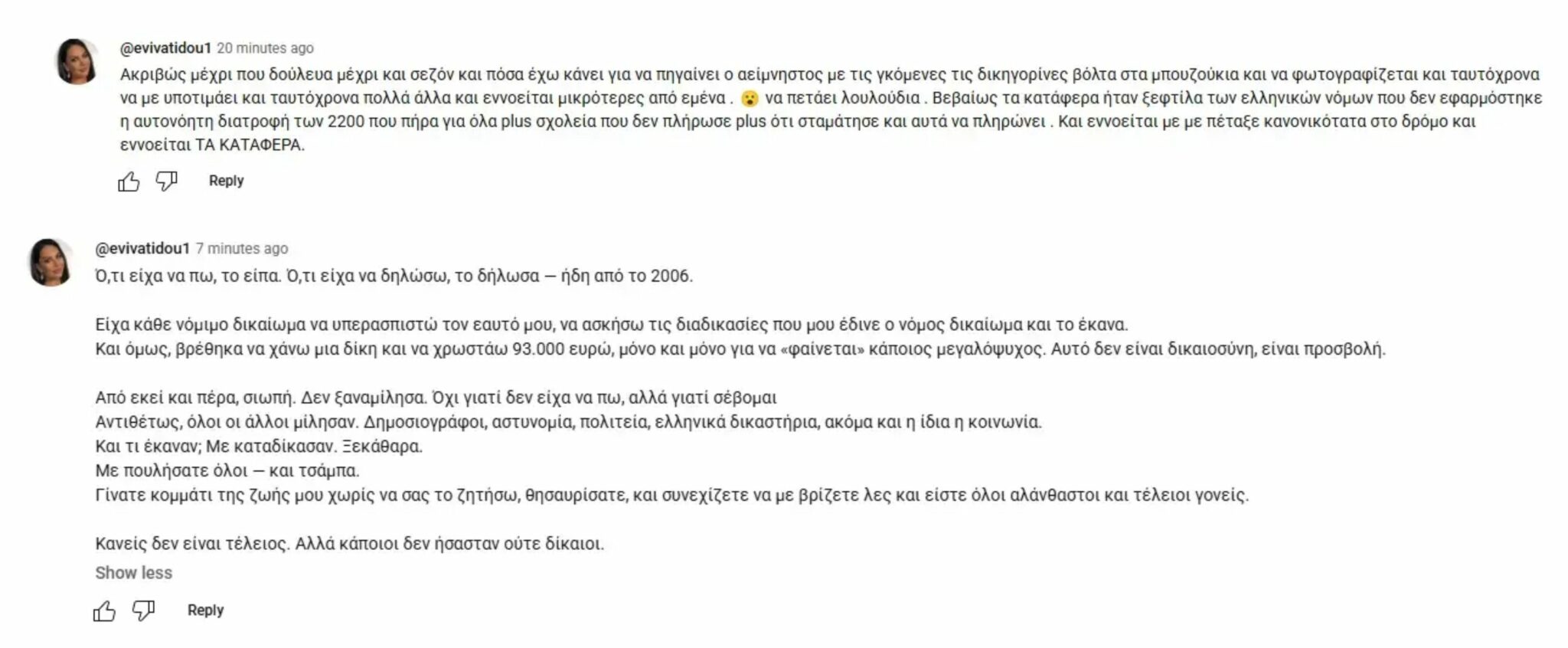 @evivatidou1 20 minutes ago
Ακριβώς μέχρι που δούλευα μέχρι και σεζόν και πόσα έχω κάνει για να πηγαίνει ο αείμνηστος με τις γκόμενες τις δικηγορίνες βόλτα στα μπουζούκια και να φωτογραφίζεται και ταυτόχρονα να με υποτιμάει και ταυτόχρονα πολλά άλλα και εννοείται μικρότερες από εμένα . 😮 να πετάει λουλούδια . Βεβαίως τα κατάφερα ήταν ξεφτίλα των ελληνικών νόμων που δεν εφαρμόστηκε η αυτονόητη διατροφή των 2200 που πήρα για όλα plus σχολεία που δεν πλήρωσε plus ότι σταμάτησε και αυτά να πληρώνει . Και εννοείται με με πέταξε κανονικότατα στο δρόμο και εννοείται ΤΑ ΚΑΤΑΦΕΡΑ.

Reply

@evivatidou1 7 minutes ago
Ό,τι είχα να πω, το είπα. Ό,τι είχα να δηλώσω, το δήλωσα — ήδη από το 2006.

Είχα κάθε νόμιμο δικαίωμα να υπερασπιστώ τον εαυτό μου, να ασκήσω τις διαδικασίες που μου έδινε ο νόμος δικαίωμα και το έκανα.
Και όμως, βρέθηκα να χάνω μια δίκη και να χρωστάω 93.000 ευρώ, μόνο και μόνο για να «φαίνεται» κάποιος μεγαλόψυχος. Αυτό δεν είναι δικαιοσύνη, είναι προσβολή.

Από εκεί και πέρα, σιωπή. Δεν ξαναμίλησα. Όχι γιατί δεν είχα να πω, αλλά γιατί σέβομαι
Αντιθέτως, όλοι οι άλλοι μίλησαν. Δημοσιογράφοι, αστυνομία, πολιτεία, ελληνικά δικαστήρια, ακόμα και η ίδια η κοινωνία.
Και τι έκαναν; Με καταδίκασαν. Ξεκάθαρα.
Με πουλήσατε όλοι — και τσάμπα.
Γίνατε κομμάτι της ζωής μου χωρίς να σας το ζητήσω, θησαυρίσατε, και συνεχίζετε να με βρίζετε λες και είστε όλοι αλάνθαστοι και τέλειοι γονείς.

Κανείς δεν είναι τέλειος. Αλλά κάποιοι δεν ήσασταν ούτε δίκαιοι.
Show less

Reply